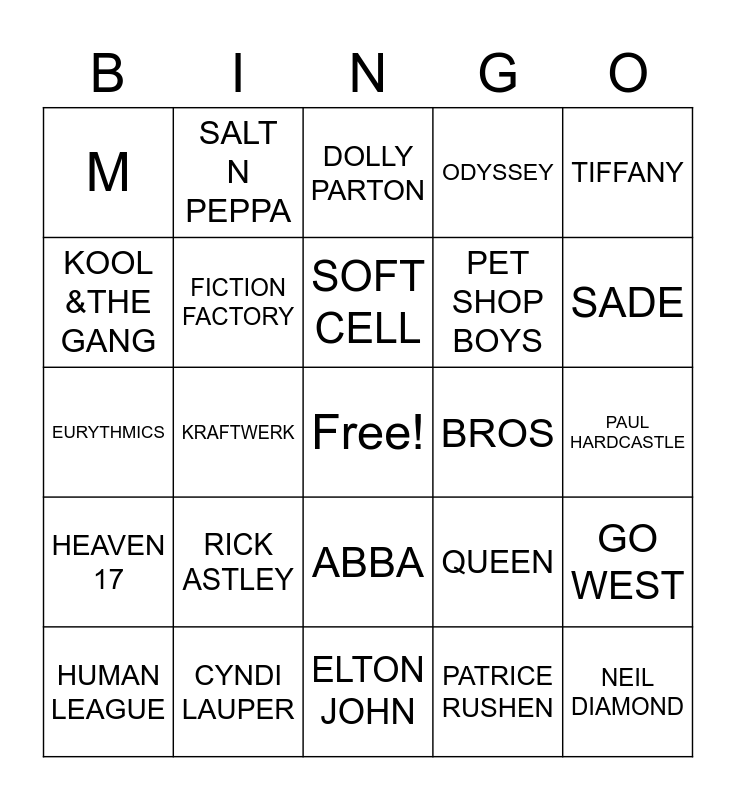 | B | I | N | G | O |
|---|---|---|---|---|
| M | SALT N PEPPA | DOLLY PARTON | ODYSSEY | TIFFANY |
| KOOL &THE GANG | FICTION FACTORY | SOFT CELL | PET SHOP BOYS | SADE |
| EURYTHMICS | KRAFTWERK | Free! | BROS | PAUL HARDCASTLE |
| HEAVEN 17 | RICK ASTLEY | ABBA | QUEEN | GO WEST |
| HUMAN LEAGUE | CYNDI LAUPER | ELTON JOHN | PATRICE RUSHEN | NEIL DIAMOND |